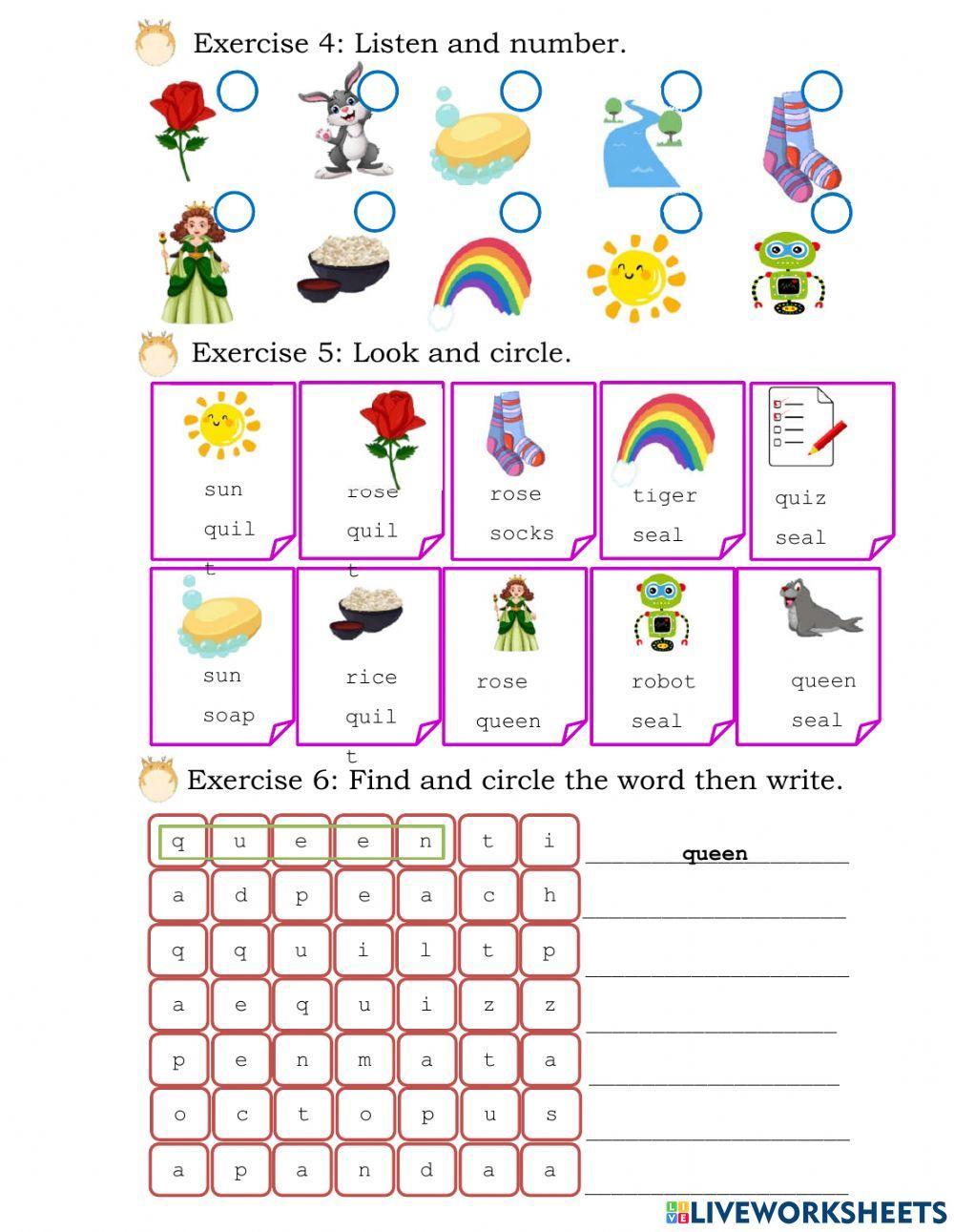 Exercise 4: Listen and number.

Exercise 5: Look and circle.

sun
quilt

rose
quilt

rose
socks

tiger
seal

quiz
seal

sun
soap

rice
quilt

rose
queen

robot
seal

queen
seal

Exercise 6: Find and circle the word then write.

| q | u | e | e | n | t | i |
|---|---|---|---|---|---|---|
| a | d | p | e | a | c | h |
| q | q | u | i | l | t | p |
| a | e | q | u | i | z | z |
| p | e | n | m | a | t | a |
| o | c | t | o | p | u | s |
| a | p | a | n | d | a | a |

queen

LIVEWORKSHEETS